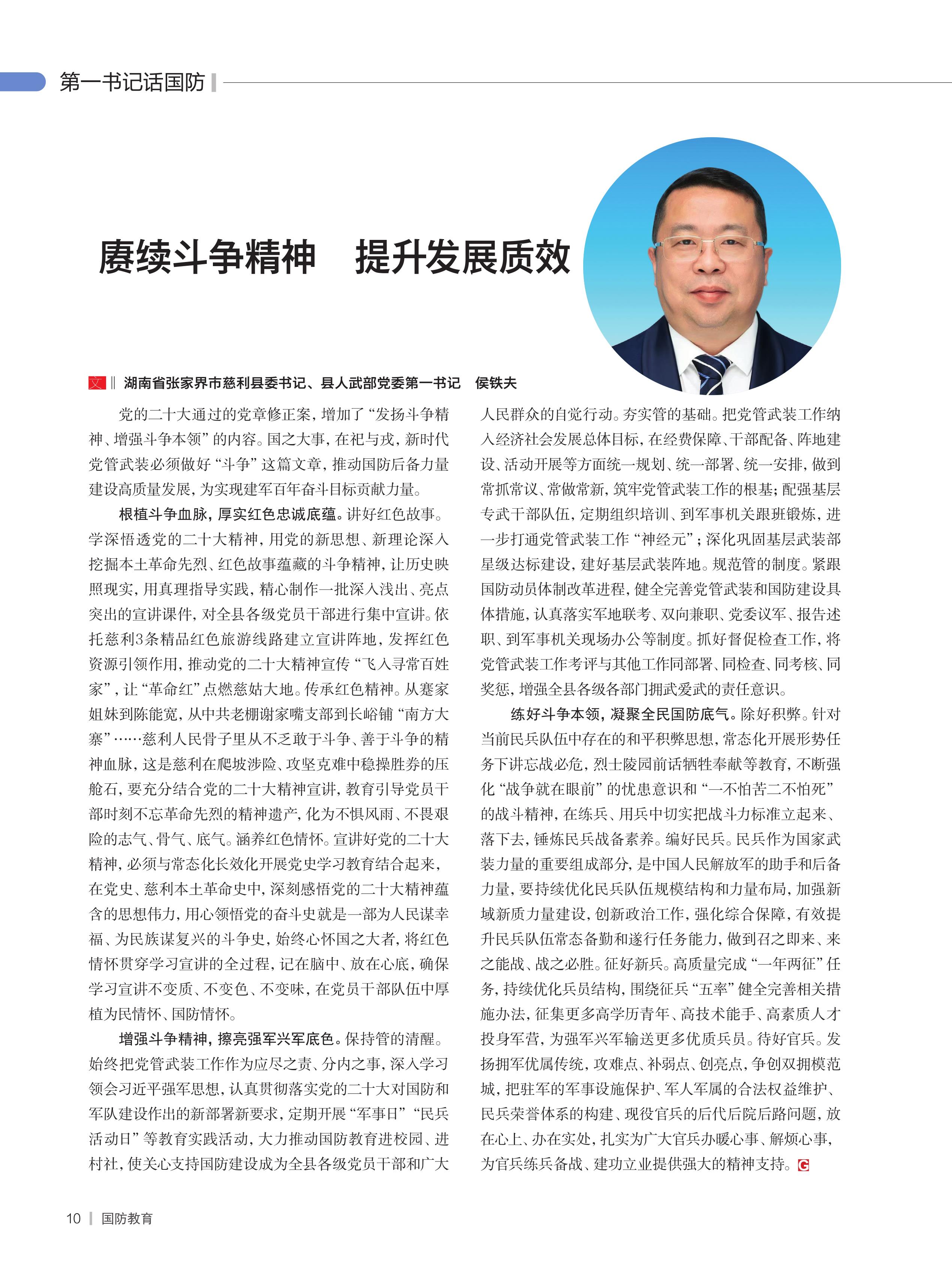 第一书记话国防

赓续斗争精神　提升发展质效

文 ‖ 湖南省张家界市慈利县委书记、县人武部党委第一书记　侯铁夫

党的二十大通过的党章修正案，增加了“发扬斗争精神、增强斗争本领”的内容。国之大事，在祀与戎，新时代党管武装必须做好“斗争”这篇文章，推动国防后备力量建设高质量发展，为实现建军百年奋斗目标贡献力量。

根植斗争血脉，厚实红色忠诚底蕴。讲好红色故事。学深悟透党的二十大精神，用党的新思想、新理论深入挖掘本土革命先烈、红色故事蕴藏的斗争精神，让历史映照现实，用真理指导实践，精心制作一批深入浅出、亮点突出的宣讲课件，对全县各级党员干部进行集中宣讲。依托慈利3条精品红色旅游线路建立宣讲阵地，发挥红色资源引领作用，推动党的二十大精神宣传“飞入寻常百姓家”，让“革命红”点燃慈姑大地。传承红色精神。从蹇家姐妹到陈能宽，从中共老棚谢家嘴支部到长峪铺“南方大寨”……慈利人民骨子里从不乏敢于斗争、善于斗争的精神血脉，这是慈利在爬坡涉险、攻坚克难中稳操胜券的压舱石，要充分结合党的二十大精神宣讲，教育引导党员干部时刻不忘革命先烈的精神遗产，化为不惧风雨、不畏艰险的志气、骨气、底气。涵养红色情怀。宣讲好党的二十大精神，必须与常态化长效化开展党史学习教育结合起来，在党史、慈利本土革命史中，深刻感悟党的二十大精神蕴含的思想伟力，用心领悟党的奋斗史就是一部为人民谋幸福、为民族谋复兴的斗争史，始终心怀国之大者，将红色情怀贯穿学习宣讲的全过程，记在脑中、放在心底，确保学习宣讲不变质、不变色、不变味，在党员干部队伍中厚植为民情怀、国防情怀。

增强斗争精神，擦亮强军兴军底色。保持管的清醒。始终把党管武装工作作为应尽之责、分内之事，深入学习领会习近平强军思想，认真贯彻落实党的二十大对国防和军队建设作出的新部署新要求，定期开展“军事日”“民兵活动日”等教育实践活动，大力推动国防教育进校园、进村社，使关心支持国防建设成为全县各级党员干部和广大人民群众的自觉行动。夯实管的基础。把党管武装工作纳入经济社会发展总体目标，在经费保障、干部配备、阵地建设、活动开展等方面统一规划、统一部署、统一安排，做到常抓常议、常做常新，筑牢党管武装工作的根基；配强基层专武干部队伍，定期组织培训、到军事机关跟班锻炼，进一步打通党管武装工作“神经元”；深化巩固基层武装部星级达标建设，建好基层武装阵地。规范管的制度。紧跟国防动员体制改革进程，健全完善党管武装和国防建设具体措施，认真落实军地联考、双向兼职、党委议军、报告述职、到军事机关现场办公等制度。抓好督促检查工作，将党管武装工作考评与其他工作同部署、同检查、同考核、同奖惩，增强全县各级各部门拥武爱武的责任意识。

练好斗争本领，凝聚全民国防底气。除好积弊。针对当前民兵队伍中存在的和平积弊思想，常态化开展形势任务下讲忘战必危，烈士陵园前话牺牲奉献等教育，不断强化“战争就在眼前”的忧患意识和“一不怕苦二不怕死”的战斗精神，在练兵、用兵中切实把战斗力标准立起来、落下去，锤炼民兵战备素养。编好民兵。民兵作为国家武装力量的重要组成部分，是中国人民解放军的助手和后备力量，要持续优化民兵队伍规模结构和力量布局，加强新域新质力量建设，创新政治工作，强化综合保障，有效提升民兵队伍常态备勤和遂行任务能力，做到召之即来、来之能战、战之必胜。征好新兵。高质量完成“一年两征”任务，持续优化兵员结构，围绕征兵“五率”健全完善相关措施办法，征集更多高学历青年、高技术能手、高素质人才投身军营，为强军兴军输送更多优质兵员。待好官兵。发扬拥军优属传统，攻难点、补弱点、创亮点，争创双拥模范城，把驻军的军事设施保护、军人军属的合法权益维护、民兵荣誉体系的构建、现役官兵的后代后院后路问题，放在心上、办在实处，扎实为广大官兵办暖心事、解烦心事，为官兵练兵备战、建功立业提供强大的精神支持。G

10 | 国防教育